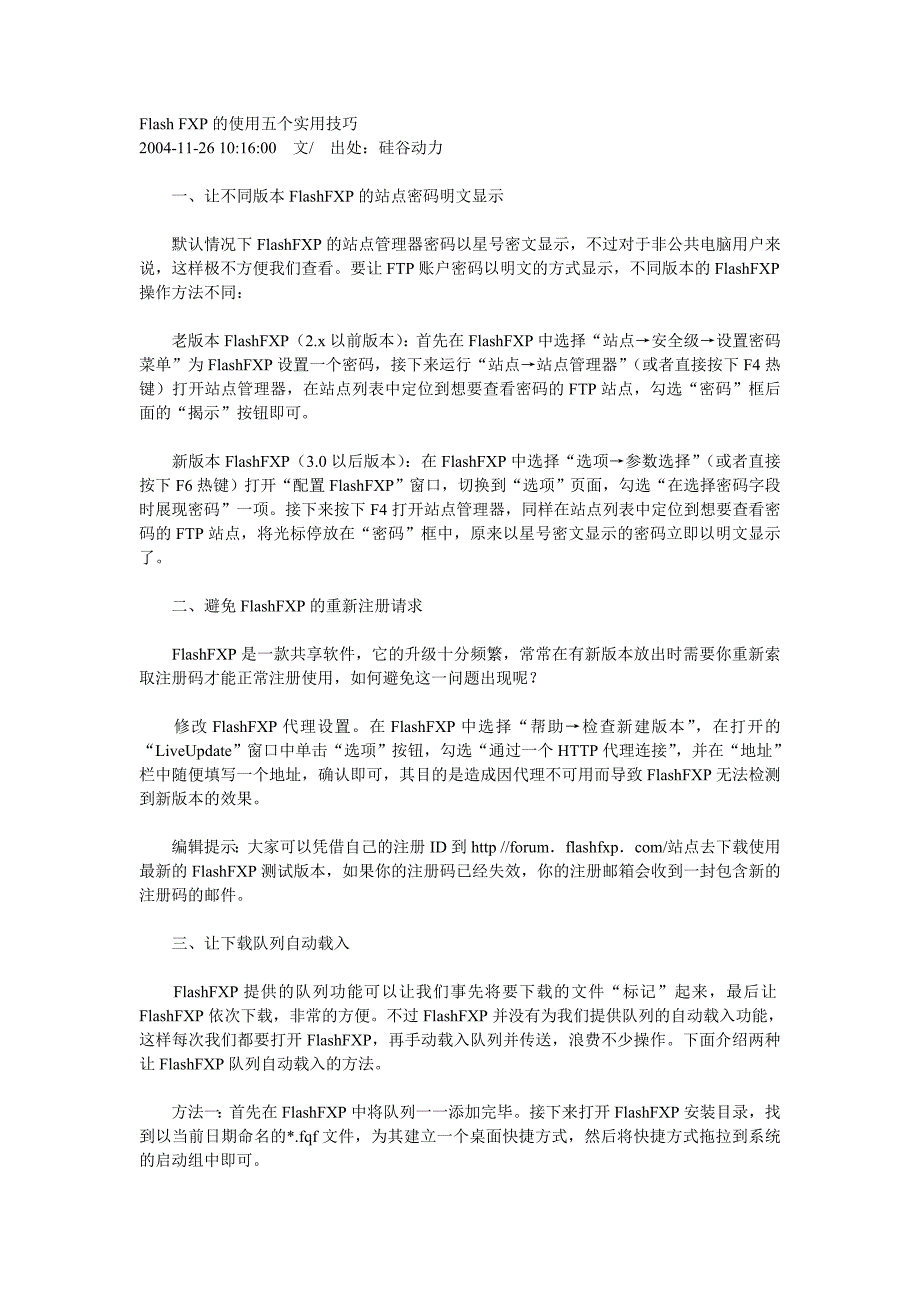 Flash FXP 的使用五个实用技巧
2004-11-26 10:16:00　文/　出处：硅谷动力

一、让不同版本 FlashFXP 的站点密码明文显示

默认情况下 FlashFXP 的站点管理器密码以星号密文显示，不过对于非公共电脑用户来说，这样极不方便我们查看。要让 FTP 账户密码以明文的方式显示，不同版本的 FlashFXP 操作方法不同：

老版本 FlashFXP（2.x 以前版本）：首先在 FlashFXP 中选择“站点→安全级→设置密码菜单”为 FlashFXP 设置一个密码，接下来运行“站点→站点管理器”（或者直接按下 F4 热键）打开站点管理器，在站点列表中定位到想要查看密码的 FTP 站点，勾选“密码”框后面的“揭示”按钮即可。

新版本 FlashFXP（3.0 以后版本）：在 FlashFXP 中选择“选项→参数选择”（或者直接按下 F6 热键）打开“配置 FlashFXP”窗口，切换到“选项”页面，勾选“在选择密码字段时展现密码”一项。接下来按下 F4 打开站点管理器，同样在站点列表中定位到想要查看密码的 FTP 站点，将光标停放在“密码”框中，原来以星号密文显示的密码立即以明文显示了。

二、避免 FlashFXP 的重新注册请求

FlashFXP 是一款共享软件，它的升级十分频繁，常常在有新版本放出时需要你重新索取注册码才能正常注册使用，如何避免这一问题出现呢？

修改 FlashFXP 代理设置。在 FlashFXP 中选择“帮助→检查新建版本”，在打开的“LiveUpdate”窗口中单击“选项”按钮，勾选“通过一个 HTTP 代理连接”，并在“地址”栏中随便填写一个地址，确认即可，其目的是造成因代理不可用而导致 FlashFXP 无法检测到新版本的效果。

编辑提示：大家可以凭借自己的注册 ID 到 http //forum．flashfxp．com/站点去下载使用最新的 FlashFXP 测试版本，如果你的注册码已经失效，你的注册邮箱会收到一封包含新的注册码的邮件。

三、让下载队列自动载入

FlashFXP 提供的队列功能可以让我们事先将要下载的文件“标记”起来，最后让 FlashFXP 依次下载，非常的方便。不过 FlashFXP 并没有为我们提供队列的自动载入功能，这样每次我们都要打开 FlashFXP，再手动载入队列并传送，浪费不少操作。下面介绍两种让 FlashFXP 队列自动载入的方法。

方法一：首先在 FlashFXP 中将队列一一添加完毕。接下来打开 FlashFXP 安装目录，找到以当前日期命名的*.fqf 文件，为其建立一个桌面快捷方式，然后将快捷方式拖拉到系统的启动组中即可。